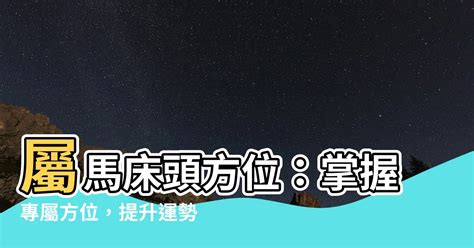 屬馬床頭方位：掌握專屬方位，提升運勢